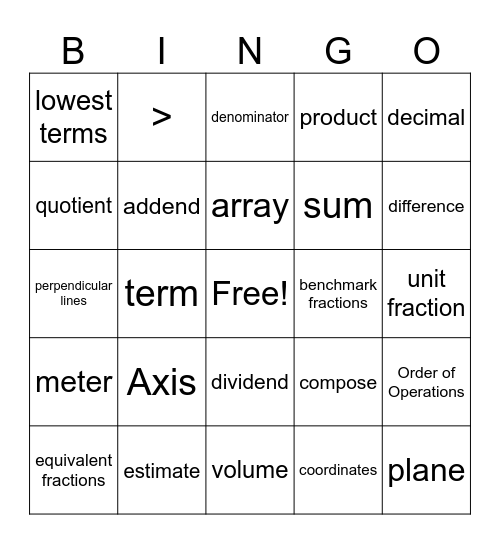 | B | I | N | G | O |
|---|---|---|---|---|
| lowest terms | > | denominator | product | decimal |
| quotient | addend | array | sum | difference |
| perpendicular lines | term | Free! | benchmark fractions | unit fraction |
| meter | Axis | dividend | compose | Order of Operations |
| equivalent fractions | estimate | volume | coordinates | plane |